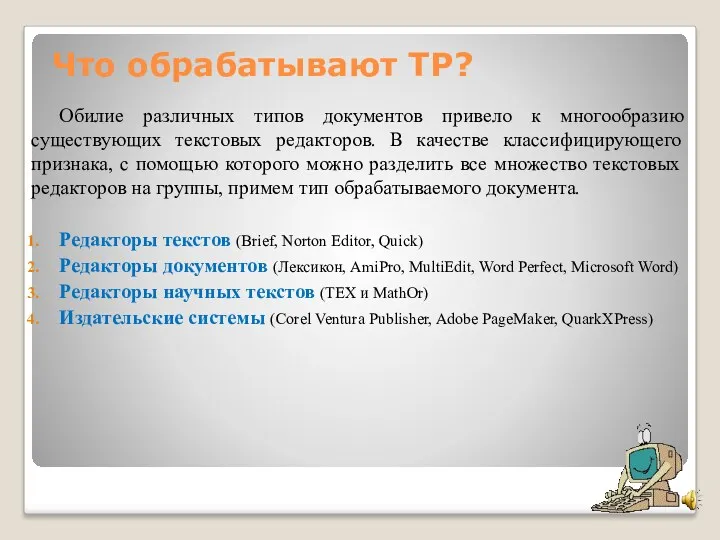 Что обрабатывают ТР?

Обилие различных типов документов привело к многообразию существующих текстовых редакторов. В качестве классифицирующего признака, с помощью которого можно разделить все множество текстовых редакторов на группы, примем тип обрабатываемого документа.

1. Редакторы текстов (Brief, Norton Editor, Quick)
2. Редакторы документов (Лексикон, AmiPro, MultiEdit, Word Perfect, Microsoft Word)
3. Редакторы научных текстов (TEX и MathOr)
4. Издательские системы (Corel Ventura Publisher, Adobe PageMaker, QuarkXPress)